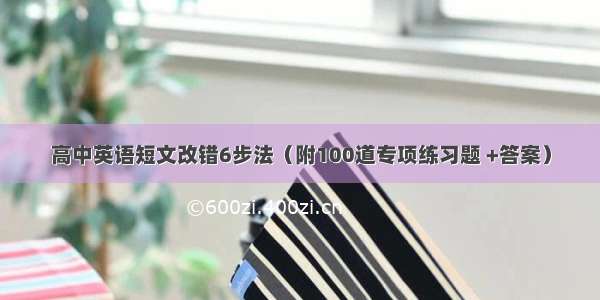 高中英语短文改错6步法（附100道专项练习题 +答案）

©600zi.400zi.cn